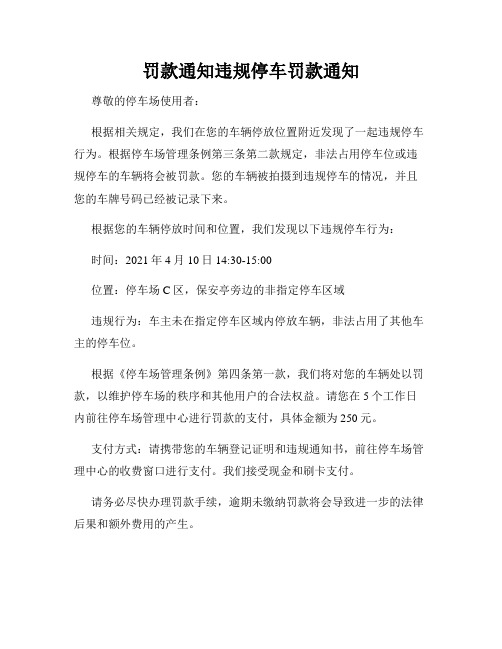 罚款通知违规停车罚款通知

尊敬的停车场使用者：

根据相关规定，我们在您的车辆停放位置附近发现了一起违规停车行为。根据停车场管理条例第三条第二款规定，非法占用停车位或违规停车的车辆将会被罚款。您的车辆被拍摄到违规停车的情况，并且您的车牌号码已经被记录下来。

根据您的车辆停放时间和位置，我们发现以下违规停车行为：

时间：2021 年 4 月 10 日 14:30-15:00

位置：停车场 C 区，保安亭旁边的非指定停车区域

违规行为：车主未在指定停车区域内停放车辆，非法占用了其他车主的停车位。

根据《停车场管理条例》第四条第一款，我们将对您的车辆处以罚款，以维护停车场的秩序和其他用户的合法权益。请您在 5 个工作日内前往停车场管理中心进行罚款的支付，具体金额为 250 元。

支付方式：请携带您的车辆登记证明和违规通知书，前往停车场管理中心的收费窗口进行支付。我们接受现金和刷卡支付。

请务必尽快办理罚款手续，逾期未缴纳罚款将会导致进一步的法律后果和额外费用的产生。